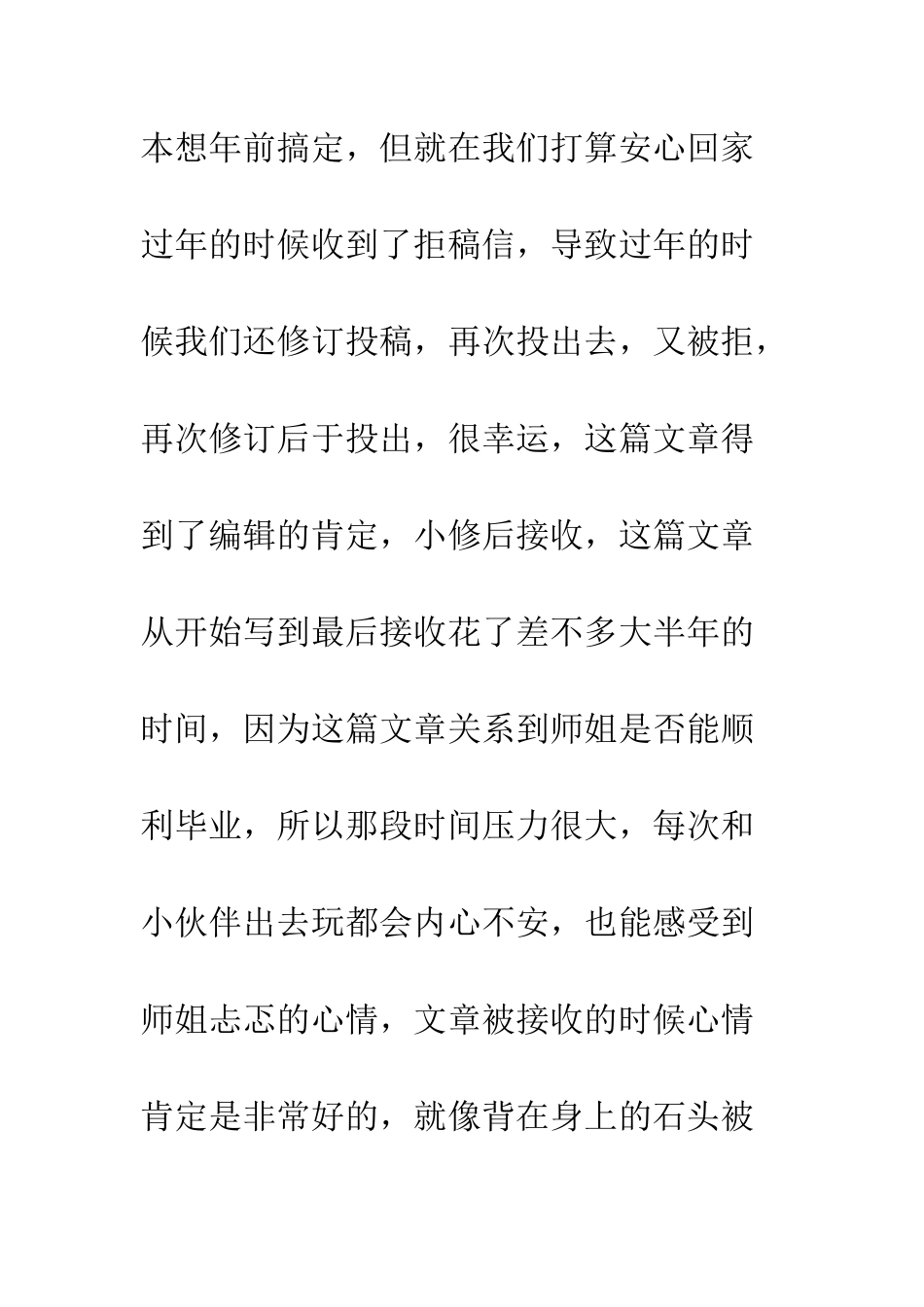 本想年前搞定，但就在我们打算安心回家过年的时候收到了拒稿信，导致过年的时候我们还修订投稿，再次投出去，又被拒，再次修订后于投出，很幸运，这篇文章得到了编辑的肯定，小修后接收，这篇文章从开始写到最后接收花了差不多大半年的时间，因为这篇文章关系到师姐是否能顺利毕业，所以那段时间压力很大，每次和小伙伴出去玩都会内心不安，也能感受到师姐忐忑的心情，文章被接收的时候心情肯定是非常好的，就像背在身上的石头被